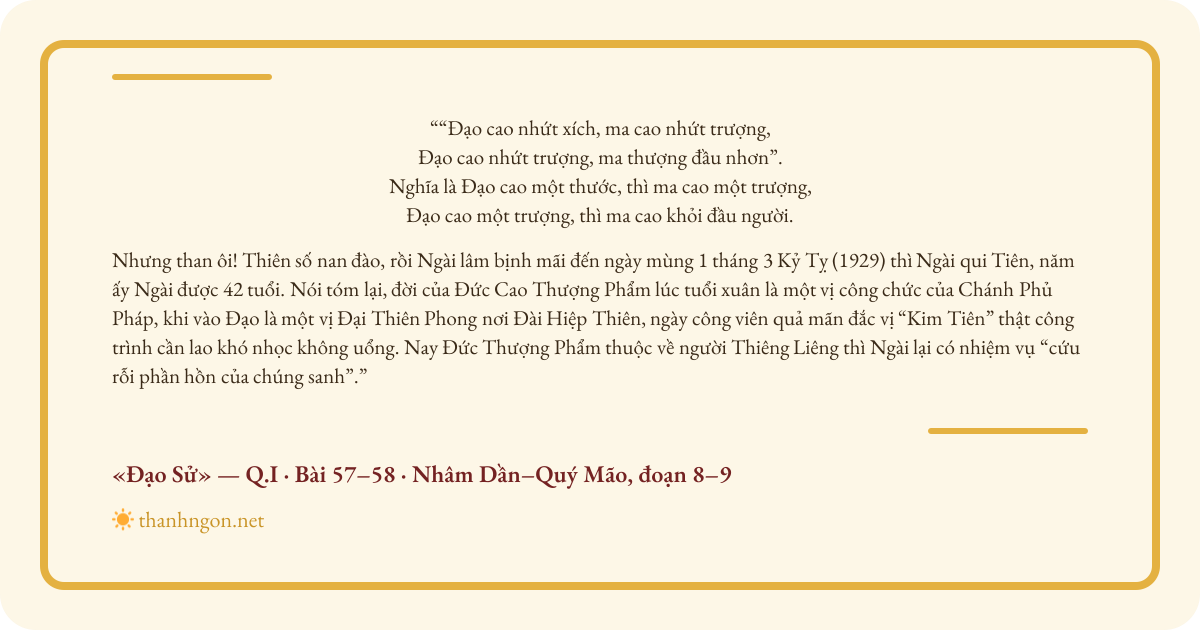 ““Đạo cao nhứt xích, ma cao nhứt trượng,
Đạo cao nhứt trượng, ma thượng đầu nhơn”.
Nghĩa là Đạo cao một thước, thì ma cao một trượng,
Đạo cao một trượng, thì ma cao khỏi đầu người.

Nhưng than ôi! Thiên số nan đào, rồi Ngài lâm bịnh mãi đến ngày mùng 1 tháng 3 Kỷ Tỵ (1929) thì Ngài qui Tiên, năm ấy Ngài được 42 tuổi. Nói tóm lại, đời của Đức Cao Thượng Phẩm lúc tuổi xuân là một vị công chức của Chánh Phủ Pháp, khi vào Đạo là một vị Đại Thiên Phong nơi Đài Hiệp Thiên, ngày công viên quả mãn đắc vị “Kim Tiên” thật công trình cần lao khó nhọc không uổng. Nay Đức Thượng Phẩm thuộc về người Thiêng Liêng thì Ngài lại có nhiệm vụ “cứu rỗi phần hồn của chúng sanh”.”

«Đạo Sử» — Q.I · Bài 57–58 · Nhâm Dần–Quý Mão, đoạn 8–9

thanhngon.net